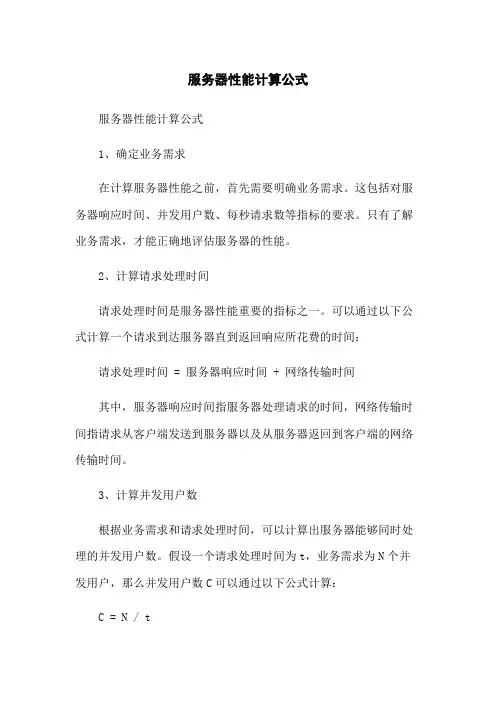 服务器性能计算公式

服务器性能计算公式

1、确定业务需求

在计算服务器性能之前，首先需要明确业务需求。这包括对服务器响应时间、并发用户数、每秒请求数等指标的要求。只有了解业务需求，才能正确地评估服务器的性能。

2、计算请求处理时间

请求处理时间是服务器性能重要的指标之一。可以通过以下公式计算一个请求到达服务器直到返回响应所花费的时间：

请求处理时间 = 服务器响应时间 + 网络传输时间

其中，服务器响应时间指服务器处理请求的时间，网络传输时间指请求从客户端发送到服务器以及从服务器返回到客户端的网络传输时间。

3、计算并发用户数

根据业务需求和请求处理时间，可以计算出服务器能够同时处理的并发用户数。假设一个请求处理时间为t，业务需求为N个并发用户，那么并发用户数C可以通过以下公式计算：

C = N / t